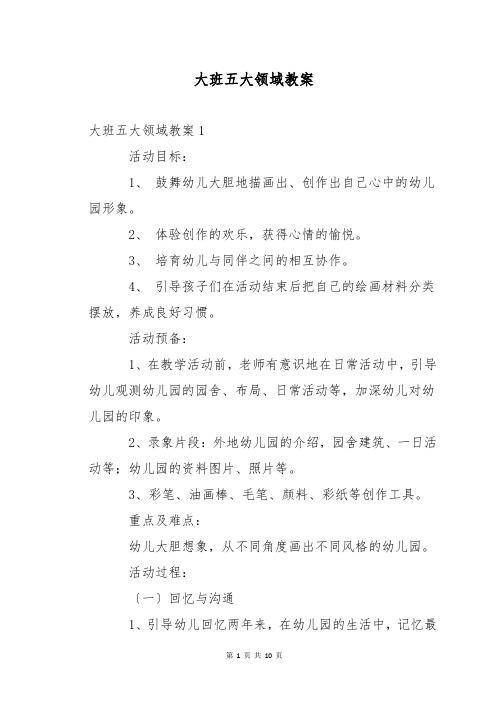 大班五大领域教案

大班五大领域教案 1

活动目标：

1、 鼓舞幼儿大胆地描画出、创作出自己心中的幼儿园形象。

2、 体验创作的欢乐，获得心情的愉悦。

3、 培育幼儿与同伴之间的相互协作。

4、 引导孩子们在活动结束后把自己的绘画材料分类摆放，养成良好习惯。

活动预备：

1、在教学活动前，老师有意识地在日常活动中，引导幼儿观测幼儿园的园舍、布局、日常活动等，加深幼儿对幼儿园的印象。

2、录象片段：外地幼儿园的介绍，园舍建筑、一日活动等；幼儿园的资料图片、照片等。

3、彩笔、油画棒、毛笔、颜料、彩纸等创作工具。

重点及难点：

幼儿大胆想象，从不同角度画出不同风格的幼儿园。

活动过程：

〔一〕回忆与沟通

1、引导幼儿回忆两年来，在幼儿园的生活中，记忆最

第 1 页 共 10 页